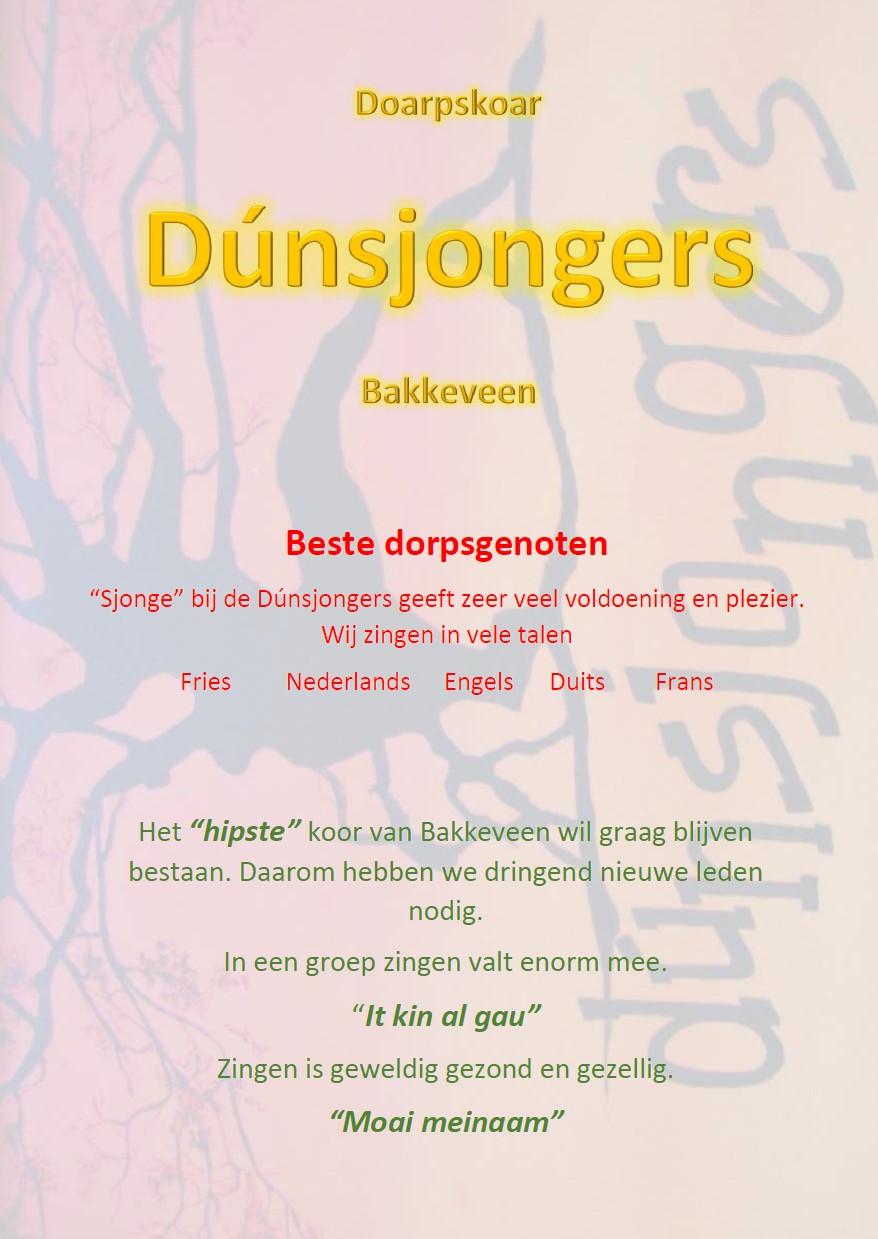 Doarpskoar

Dúnsjongers

Bakkeveen

Beste dorpsgenoten

"Sjonge" bij de Dúnsjongers geeft zeer veel voldoening en plezier. Wij zingen in vele talen

Fries   Nederlands   Engels   Duits   Frans

Het "hipste" koor van Bakkeveen wil graag blijven bestaan. Daarom hebben we dringend nieuwe leden nodig.

In een groep zingen valt enorm mee.

"It kin al gau"

Zingen is geweldig gezond en gezellig.

"Moai meinaam"

Dúnsjongers